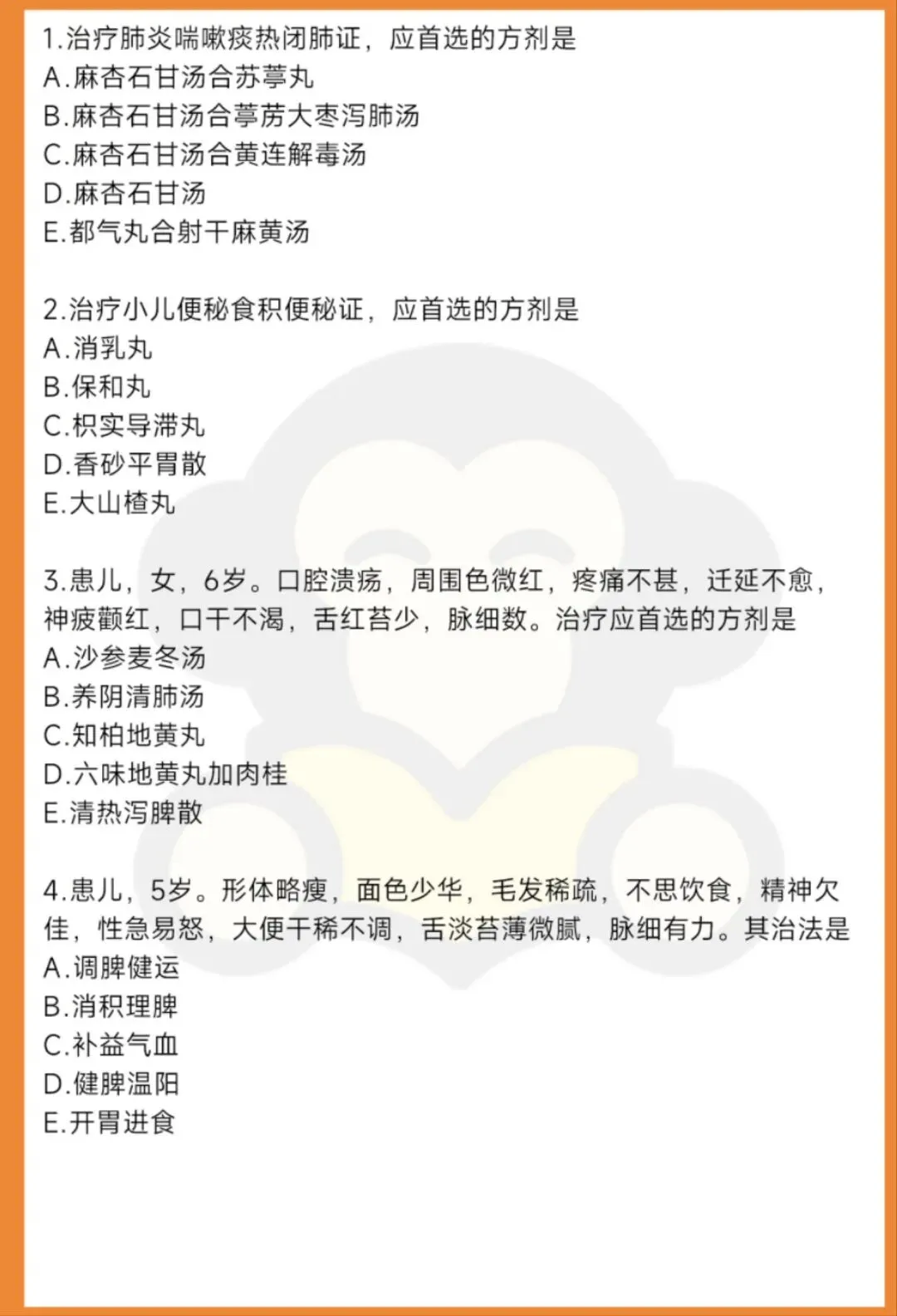 1.治疗肺炎喘嗽痰热闭肺证，应首选的方剂是
A.麻杏石甘汤合苏葶丸
B.麻杏石甘汤合葶苈大枣泻肺汤
C.麻杏石甘汤合黄连解毒汤
D.麻杏石甘汤
E.都气丸合射干麻黄汤

2.治疗小儿便秘食积便秘证，应首选的方剂是
A.消乳丸
B.保和丸
C.枳实导滞丸
D.香砂平胃散
E.大山楂丸

3.患儿，女，6岁。口腔溃疡，周围色微红，疼痛不甚，迁延不愈，神疲颧红，口干不渴，舌红苔少，脉细数。治疗应首选的方剂是
A.沙参麦冬汤
B.养阴清肺汤
C.知柏地黄丸
D.六味地黄丸加肉桂
E.清热泻脾散

4.患儿，5岁。形体略瘦，面色少华，毛发稀疏，不思饮食，精神欠佳，性急易怒，大便干稀不调，舌淡苔薄微腻，脉细有力。其治法是
A.调脾健运
B.消积理脾
C.补益气血
D.健脾温阳
E.开胃进食